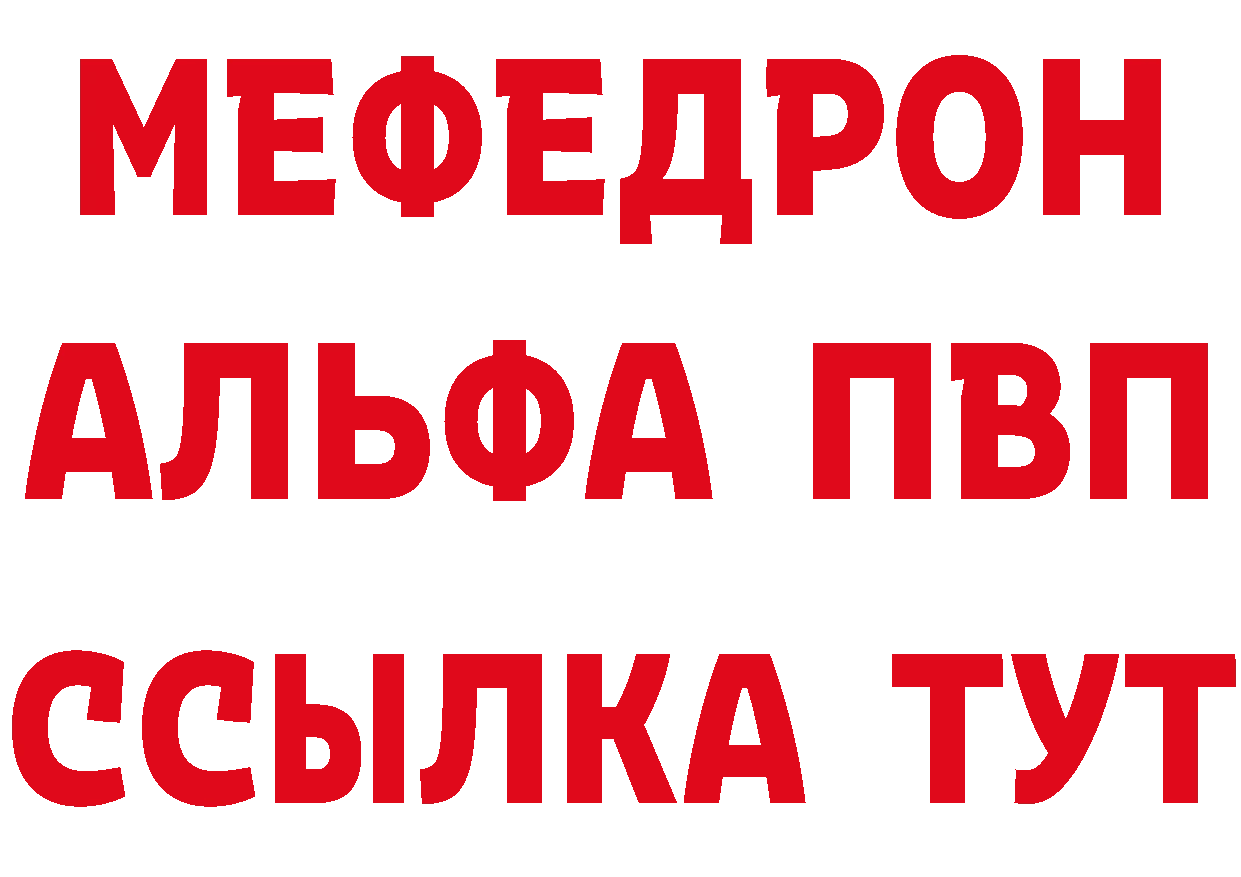 МЕФЕДРОН
АЛЬФА ПВП
ССЫЛКА ТУТ